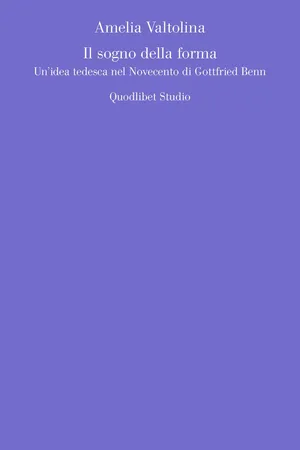 Amelia Valtolina

Il sogno della forma

Un'idea tedesca nel Novecento di Gottfried Benn

Quodlibet Studio